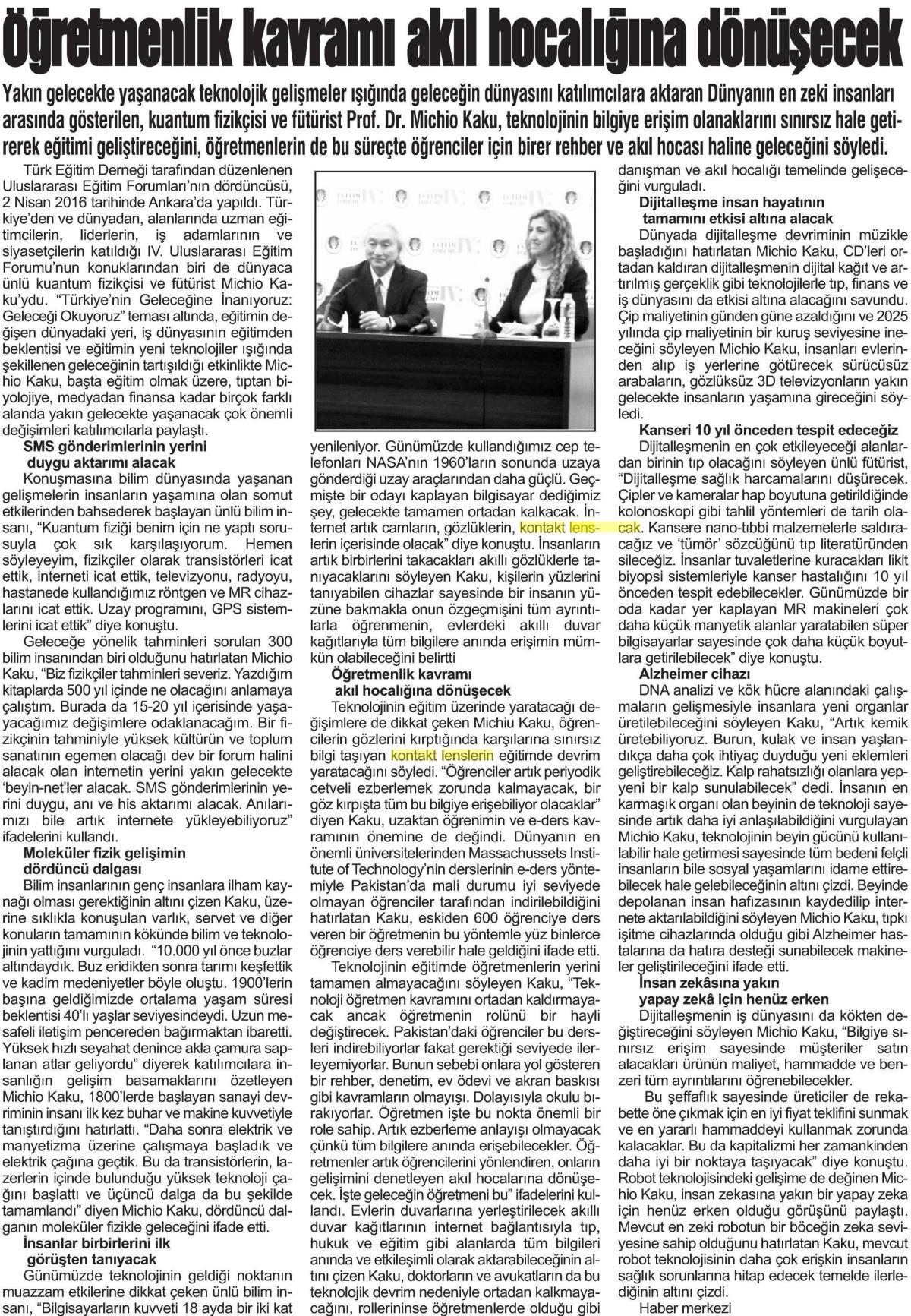 Öğretmenlik kavramı akıl hocalığına dönüşecek

Yakın gelecekte yaşanacak teknolojik gelişmeler ışığında geleceğin dünyasını katılımcılara aktaran Dünyanın en zeki insanları arasında gösterilen, kuantum fizikçisi ve fütürist Prof. Dr. Michio Kaku, teknolojinin bilgiye erişim olanaklarını sınırsız hale getirerek eğitimi geliştireceğini, öğretmenlerin de bu süreçte öğrenciler için birer rehber ve akıl hocası haline geleceğini söyledi.

Türk Eğitim Derneği tarafından düzenlenen Uluslararası Eğitim Forumları'nın dördüncüsü, 2 Nisan 2016 tarihinde Ankara'da yapıldı. Türkiye'den ve dünyadan, alanlarında uzman eğitimcilerin, liderlerin, iş adamlarının ve siyasetçilerin katıldığı IV. Uluslararası Eğitim Forumu'nun konuklarından biri de dünyaca ünlü kuantum fizikçisi ve fütürist Michio Kaku'ydu. "Türkiye'nin Geleceğine İnanıyoruz: Geleceği Okuyoruz" teması altında, eğitimin değişen dünyadaki yeri, iş dünyasının eğitimden beklentisi ve eğitimin yeni teknolojiler ışığında şekillenen geleceğinin tartışıldığı etkinlikte Michio Kaku, başta eğitim olmak üzere, tıptan biyolojiye, medyadan finansa kadar birçok farklı alanda yakın gelecekte yaşanacak çok önemli değişimleri katılımcılarla paylaştı.

SMS gönderimlerinin yerini duygu aktarımı alacak

Konuşmasına bilim dünyasında yaşanan gelişmelerin insanların yaşamına olan somut etkilerinden bahsederek başlayan ünlü bilim insanı, "Kuantum fiziği benim için ne yaptı sorusuyla çok sık karşılaşıyorum. Hemen söyleyeyim, fizikçiler olarak transistörleri icat ettik, interneti icat ettik, televizyonu, radyoyu, hastanede kullandığımız röntgen ve MR cihazlarını icat ettik. Uzay programını, GPS sistemlerini icat ettik" diye konuştu.

Geleceğe yönelik tahminleri sorulan 300 bilim insanından biri olduğunu hatırlatan Michio Kaku, "Biz fizikçiler tahminleri severiz. Yazdığım kitaplarda 500 yıl içinde ne olacağını anlamaya çalıştım. Burada da 15-20 yıl içerisinde yaşayacağımız değişimlere odaklanacağım. Bir fizikçinin tahminiyle yüksek kültürün ve toplum sanatının egemen olacağı dev bir forum halini alacak olan internetin yerini yakın gelecekte 'beyin-net'ler alacak. SMS gönderimlerinin yerini duygu, anı ve his aktarımı alacak. Anılarımızı bile artık internete yükleyebiliyoruz" ifadelerini kullandı.

Moleküler fizik gelişimin dördüncü dalgası

Bilim insanlarının genç insanlara ilham kaynağı olması gerektiğinin altını çizen Kaku, üzerine sıklıkla konuşulan varlık, servet ve diğer konuların tamamının kökünde bilim ve teknolojinin yattığını vurguladı. "10.000 yıl önce buzlar altındaydık. Buz eridikten sonra tarımı keşfettik ve kadim medeniyetler böyle oluştu. 1900'lerin başına geldiğimizde ortalama yaşam süresi beklentisi 40'lı yaşlar seviyesindeydi. Uzun mesafeli iletişim pencereden bağırmaktan ibaretti. Yüksek hızlı seyahat denince akla çamura saplanan atlar geliyordu" diyerek katılımcılara insanlığın gelişim basamaklarını özetleyen Michio Kaku, 1800'lerde başlayan sanayi devriminin insanı ilk kez buhar ve makine kuvvetiyle tanıştırdığını hatırlattı. "Daha sonra elektrik ve manyetizma üzerine çalışmaya başladık ve elektrik çağına geçtik. Bu da transistörlerin, lazerlerin içinde bulunduğu yüksek teknoloji çağını başlattı ve üçüncü dalga da bu şekilde tamamlandı" diyen Michio Kaku, dördüncü dalganın moleküler fizikle geleceğini ifade etti.

İnsanlar birbirlerini ilk görüşten tanıyacak

Günümüzde teknolojinin geldiği noktanın muazzam etkilerine dikkat çeken ünlü bilim insanı, "Bilgisayarların kuvveti 18 ayda bir iki kat yenileniyor. Günümüzde kullandığımız cep telefonları NASA'nın 1960'ların sonunda uzaya gönderdiği uzay araçlarından daha güçlü. Geçmişte bir odayı kaplayan bilgisayar dediğimiz şey, gelecekte tamamen ortadan kalkacak. İnternet artık camların, gözlüklerin, kontakt lenslerin içerisinde olacak" diye konuştu. İnsanların artık birbirlerini takacakları akıllı gözlüklerle tanıyacaklarını söyleyen Kaku, kişilerin yüzlerini tanıyabilen cihazlar sayesinde bir insanın yüzüne bakmakla onun özgeçmişini tüm ayrıntılarla öğrenmenin, evlerdeki akıllı duvar kağıtlarıyla tüm bilgilere anında erişimin mümkün olabileceğini belirtti

Öğretmenlik kavramı akıl hocalığına dönüşecek

Teknolojinin eğitim üzerinde yaratacağı değişimlere de dikkat çeken Michiu Kaku, öğrencilerin gözlerini kırptığında karşılarına sınırsız bilgi taşıyan kontakt lenslerin eğitimde devrim yaratacağını söyledi. "Öğrenciler artık periyodik cetveli ezberlemek zorunda kalmayacak, bir göz kırpışta tüm bu bilgiye erişebiliyor olacaklar" diyen Kaku, uzaktan öğrenimin ve e-ders kavramının önemine de değindi. Dünyanın en önemli üniversitelerinden Massachussets Institute of Technology'nin derslerinin e-ders yöntemiyle Pakistan'da mali durumu iyi seviyede olmayan öğrenciler tarafından indirilebildiğini hatırlatan Kaku, eskiden 600 öğrenciye ders veren bir öğretmenin bu yöntemle yüz binlerce öğrenciye ders verebilir hale geldiğini ifade etti.

Teknolojinin eğitimde öğretmenlerin yerini tamamen almayacağını söyleyen Kaku, "Teknoloji öğretmen kavramını ortadan kaldırmayacak ancak öğretmenin rolünü bir hayli değiştirecek. Pakistan'daki öğrenciler bu dersleri indirebiliyorlar fakat gerektiği seviyede ilerleyemiyorlar. Bunun sebebi onlara yol gösteren bir rehber, denetim, ev ödevi ve akran baskısı gibi kavramların olmayışı. Dolayısıyla okulu bırakıyorlar. Öğretmen işte bu nokta önemli bir role sahip. Artık ezberleme anlayışı olmayacak çünkü tüm bilgilere anında erişebilecekler. Öğretmenler artık öğrencilerini yönlendiren, onların gelişimini denetleyen akıl hocalarına dönüşecek. İşte geleceğin öğretmeni bu" ifadelerini kullandı. Evlerin duvarlarına yerleştirilecek akıllı duvar kağıtlarının internet bağlantısıyla tıp, hukuk ve eğitim gibi alanlarda tüm bilgileri anında ve etkileşimli olarak aktarabileceğinin altını çizen Kaku, doktorların ve avukatların da bu teknolojik devrim nedeniyle ortadan kalkmayacağını, rollerininse öğretmenlerde olduğu gibi danışman ve akıl hocalığı temelinde gelişeceğini vurguladı.

Dijitalleşme insan hayatının tamamını etkisi altına alacak

Dünyada dijitalleşme devriminin müzikle başladığını hatırlatan Michio Kaku, CD'leri ortadan kaldıran dijitalleşmenin dijital kağıt ve artırılmış gerçeklik gibi teknolojilerle tıp, finans ve iş dünyasını da etkisi altına alacağını savundu. Çip maliyetinin günden güne azaldığını ve 2025 yılında çip maliyetinin bir kuruş seviyesine ineceğini söyleyen Michio Kaku, insanları evlerinden alıp iş yerlerine götürecek sürücüsüz arabaların, gözlüksüz 3D televizyonların yakın gelecekte insanların yaşamına gireceğini söyledi.

Kanseri 10 yıl önceden tespit edeceğiz

Dijitalleşmenin en çok etkileyeceği alanlardan birinin tıp olacağını söyleyen ünlü fütürist, "Dijitalleşme sağlık harcamalarını düşürecek. Çipler ve kameralar hap boyutuna getirildiğinde kolonoskopi gibi tahlil yöntemleri de tarih olacak. Kansere nano-tıbbi malzemelerle saldıracağız ve 'tümör' sözcüğünü tıp literatüründen sileceğiz. İnsanlar tuvaletlerine kuracakları likit biyopsi sistemleriyle kanser hastalığını 10 yıl önceden tespit edebilecekler. Günümüzde bir oda kadar yer kaplayan MR makineleri çok daha küçük manyetik alanlar yaratabilen süper bilgisayarlar sayesinde çok daha küçük boyutlara getirilebilecek" diye konuştu.

Alzheimer cihazı

DNA analizi ve kök hücre alanındaki çalışmaların gelişmesiyle insanlara yeni organlar üretilebileceğini söyleyen Kaku, "Artık kemik üretebiliyoruz. Burun, kulak ve insan yaşlandıkça daha çok ihtiyaç duyduğu yeni eklemleri geliştirebileceğiz. Kalp rahatsızlığı olanlara yepyeni bir kalp sunulabilecek" dedi. İnsanın en karmaşık organı olan beyinin de teknoloji sayesinde artık daha iyi anlaşılabildiğini vurgulayan Michio Kaku, teknolojinin beyin gücünü kullanılabilir hale getirmesi sayesinde tüm bedeni felçli insanların bile sosyal yaşamlarını idame ettirebilecek hale gelebileceğinin altını çizdi. Beyinde depolanan insan hafızasının kaydedilip internete aktarılabildiğini söyleyen Michio Kaku, tıpkı işitme cihazlarında olduğu gibi Alzheimer hastalarına da hatıra desteği sunabilecek makineler geliştirileceğini ifade etti.

İnsan zekâsına yakın yapay zekâ için henüz erken

Dijitalleşmenin iş dünyasını da kökten değiştireceğini söyleyen Michio Kaku, "Bilgiye sınırsız erişim sayesinde müşteriler satın alacakları ürünün maliyet, hammadde ve benzeri tüm ayrıntılarını öğrenebilecekler.

Bu şeffaflık sayesinde üreticiler de rekabette öne çıkmak için en iyi fiyat teklifini sunmak ve en yararlı hammaddeyi kullanmak zorunda kalacaklar. Bu da kapitalizmi her zamankinden daha iyi bir noktaya taşıyacak" diye konuştu. Robot teknolojisindeki gelişime de değinen Michio Kaku, insan zekasına yakın bir yapay zeka için henüz erken olduğu görüşünü paylaştı. Mevcut en zeki robotun bir böceğin zeka seviyesine sahip olduğunu hatırlatan Kaku, mevcut robot teknolojisinin daha çok erişkin insanların sağlık sorunlarına hitap edecek temelde ilerlediğinin altını çizdi.

Haber merkezi